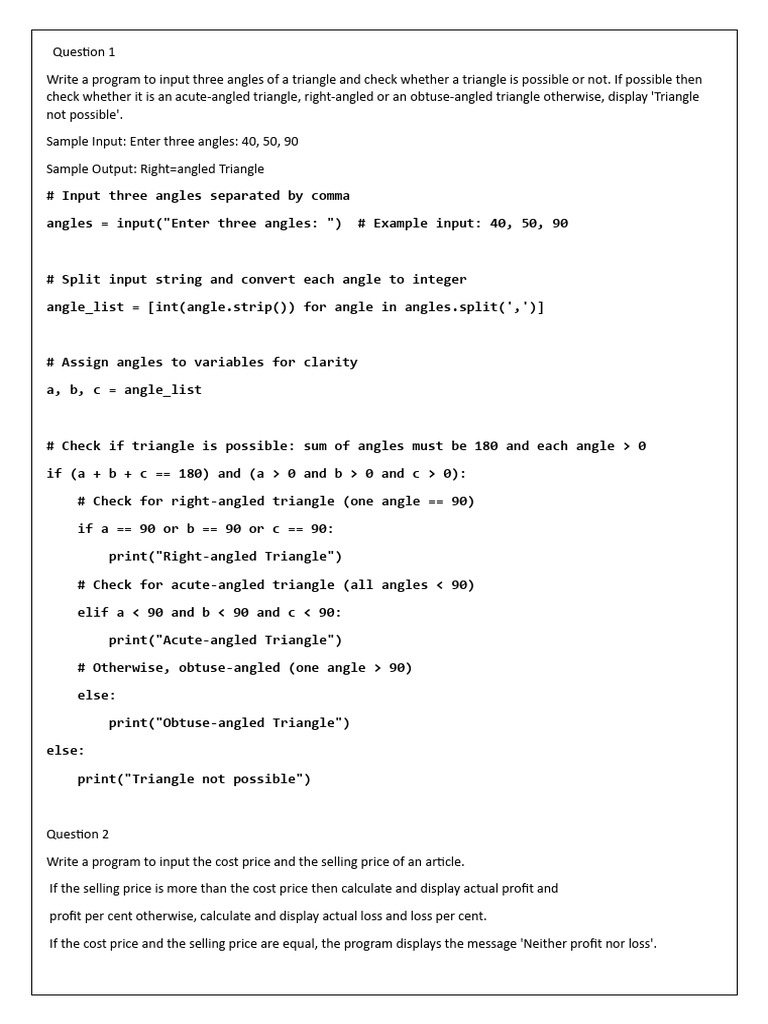 Question 1

Write a program to input three angles of a triangle and check whether a triangle is possible or not. If possible then check whether it is an acute-angled triangle, right-angled or an obtuse-angled triangle otherwise, display 'Triangle not possible'.

Sample Input: Enter three angles: 40, 50, 90

Sample Output: Right=angled Triangle

# Input three angles separated by comma

angles = input("Enter three angles: ")  # Example input: 40, 50, 90

# Split input string and convert each angle to integer

angle_list = [int(angle.strip()) for angle in angles.split(',')]

# Assign angles to variables for clarity

a, b, c = angle_list

# Check if triangle is possible: sum of angles must be 180 and each angle > 0

if (a + b + c == 180) and (a > 0 and b > 0 and c > 0):

    # Check for right-angled triangle (one angle == 90)

    if a == 90 or b == 90 or c == 90:

        print("Right-angled Triangle")

    # Check for acute-angled triangle (all angles < 90)

    elif a < 90 and b < 90 and c < 90:

        print("Acute-angled Triangle")

    # Otherwise, obtuse-angled (one angle > 90)

    else:

        print("Obtuse-angled Triangle")

else:

    print("Triangle not possible")

Question 2

Write a program to input the cost price and the selling price of an article.

If the selling price is more than the cost price then calculate and display actual profit and

profit per cent otherwise, calculate and display actual loss and loss per cent.

If the cost price and the selling price are equal, the program displays the message 'Neither profit nor loss'.